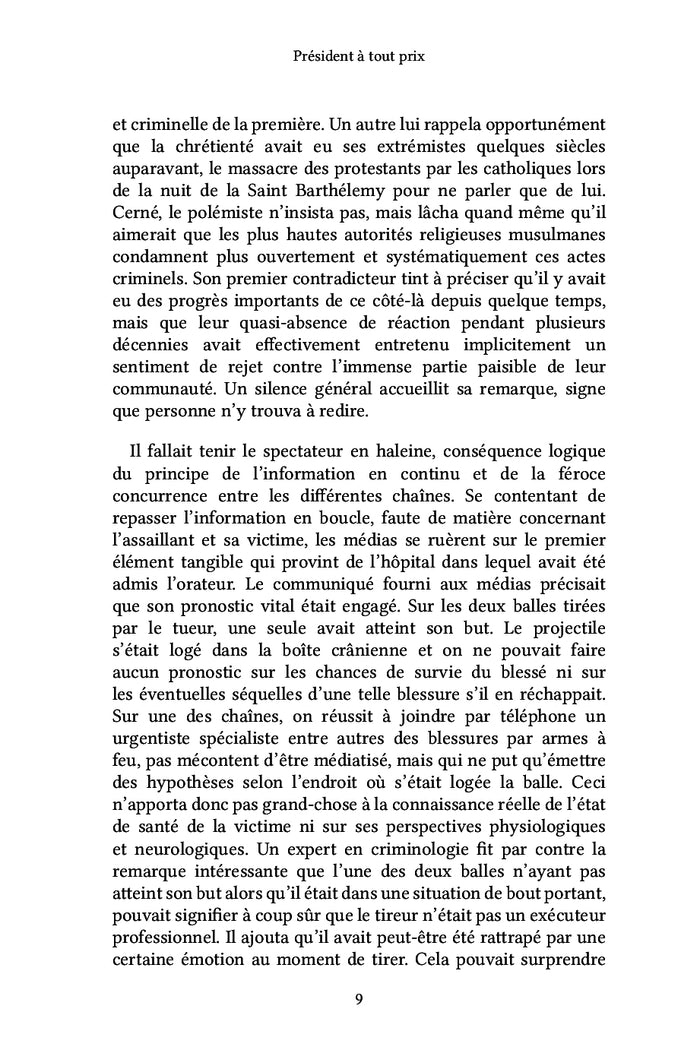 Président à tout prix

et criminelle de la première. Un autre lui rappela opportunément que la chrétienté avait eu ses extrémistes quelques siècles auparavant, le massacre des protestants par les catholiques lors de la nuit de la Saint Barthélemy pour ne parler que de lui. Cerné, le polémiste n'insista pas, mais lâcha quand même qu'il aimerait que les plus hautes autorités religieuses musulmanes condamnent plus ouvertement et systématiquement ces actes criminels. Son premier contradicteur tint à préciser qu'il y avait eu des progrès importants de ce côté-là depuis quelque temps, mais que leur quasi-absence de réaction pendant plusieurs décennies avait effectivement entretenu implicitement un sentiment de rejet contre l'immense partie paisible de leur communauté. Un silence général accueillit sa remarque, signe que personne n'y trouva à redire.

Il fallait tenir le spectateur en haleine, conséquence logique du principe de l'information en continu et de la féroce concurrence entre les différentes chaînes. Se contentant de repasser l'information en boucle, faute de matière concernant l'assaillant et sa victime, les médias se ruèrent sur le premier élément tangible qui provint de l'hôpital dans lequel avait été admis l'orateur. Le communiqué fourni aux médias précisait que son pronostic vital était engagé. Sur les deux balles tirées par le tueur, une seule avait atteint son but. Le projectile s'était logé dans la boîte crânienne et on ne pouvait faire aucun pronostic sur les chances de survie du blessé ni sur les éventuelles séquelles d'une telle blessure s'il en réchappait. Sur une des chaînes, on réussit à joindre par téléphone un urgentiste spécialiste entre autres des blessures par armes à feu, pas mécontent d'être médiatisé, mais qui ne put qu'émettre des hypothèses selon l'endroit où s'était logée la balle. Ceci n'apporta donc pas grand-chose à la connaissance réelle de l'état de santé de la victime ni sur ses perspectives physiologiques et neurologiques. Un expert en criminologie fit par contre la remarque intéressante que l'une des deux balles n'ayant pas atteint son but alors qu'il était dans une situation de bout portant, pouvait signifier à coup sûr que le tireur n'était pas un exécuteur professionnel. Il ajouta qu'il avait peut-être été rattrapé par une certaine émotion au moment de tirer. Cela pouvait surprendre

9